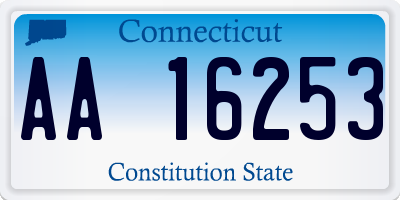 Connecticut

AA 16253

Constitution State